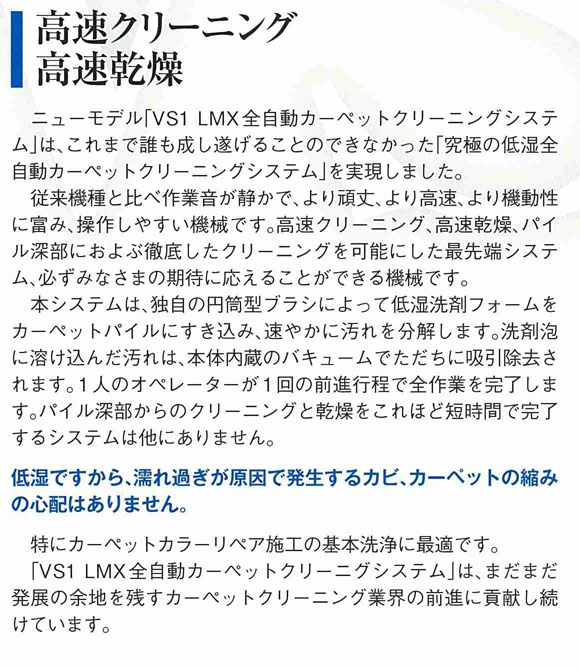 高速クリーニング
高速乾燥

ニューモデル「VS1 LMX全自動カーペットクリーニングシステム」は、これまで誰も成し遂げることのできなかった「究極の低湿全自動カーペットクリーニングシステム」を実現しました。

従来機種と比べ作業音が静かで、より頑丈、より高速、より機動性に富み、操作しやすい機械です。高速クリーニング、高速乾燥、パイル深部におよぶ徹底したクリーニングを可能にした最先端システム、必ずみなさまの期待に応えることができる機械です。

本システムは、独自の円筒型ブラシによって低湿洗剤フォームをカーペットパイルにすき込み、速やかに汚れを分解します。洗剤泡に溶け込んだ汚れは、本体内蔵のバキュームでただちに吸引除去されます。1人のオペレーターが1回の前進行程で全作業を完了します。パイル深部からのクリーニングと乾燥をこれほど短時間で完了するシステムは他にありません。

低湿ですから、濡れ過ぎが原因で発生するカビ、カーペットの縮みの心配はありません。

特にカーペットカラーリペア施工の基本洗浄に最適です。
「VS1 LMX全自動カーペットクリーニグシステム」は、まだまだ発展の余地を残すカーペットクリーニング業界の前進に貢献し続けています。